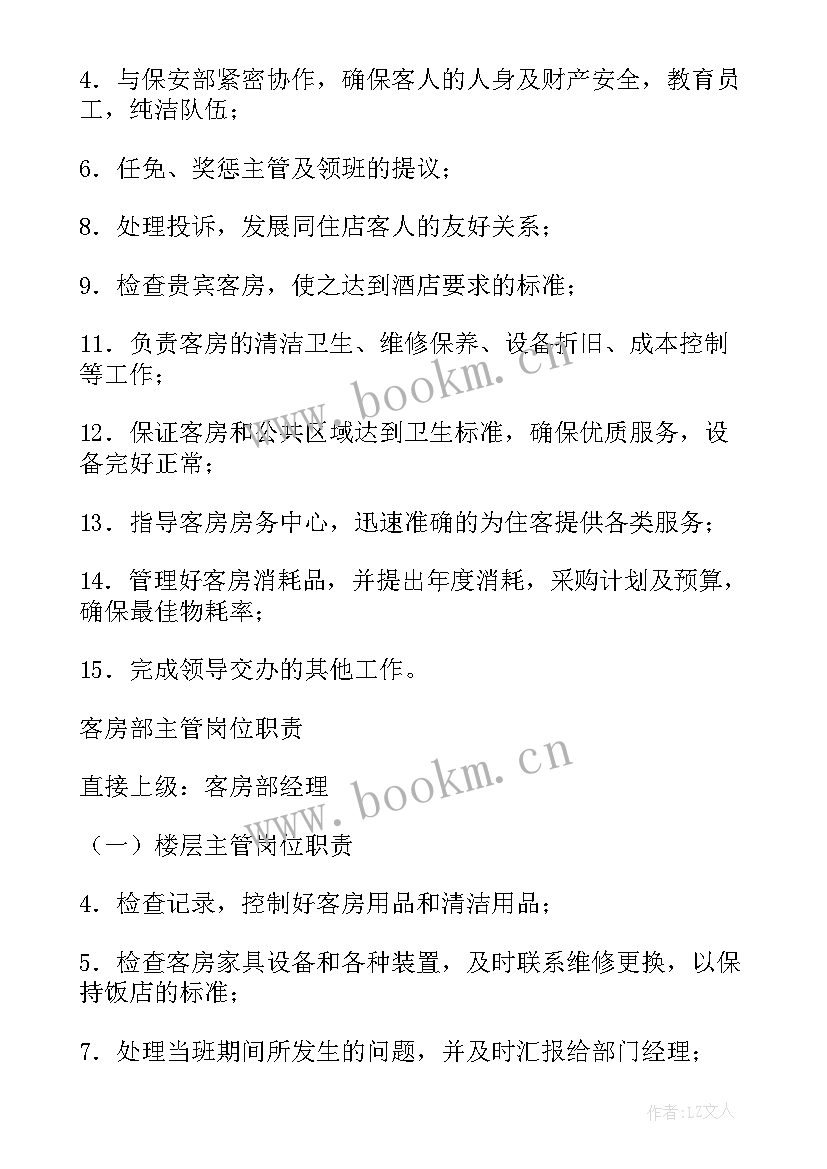 4．与保安部紧密协作，确保客人的人身及财产安全，教育员工，纯洁队伍；

6．任免、奖惩主管及领班的提议；

8．处理投诉，发展同住店客人的友好关系；

9．检查贵宾客房，使之达到酒店要求的标准；

11．负责客房的清洁卫生、维修保养、设备折旧、成本控制等工作；

12．保证客房和公共区域达到卫生标准，确保优质服务，设备完好正常；

13．指导客房房务中心，迅速准确的为住客提供各类服务；

14．管理好客房消耗品，并提出年度消耗，采购计划及预算，确保最佳物耗率；

15．完成领导交办的其他工作。

客房部主管岗位职责

直接上级：客房部经理

（一）楼层主管岗位职责

4．检查记录，控制好客房用品和清洁用品；

5．检查客房家具设备和各种装置，及时联系维修更换，以保持饭店的标准；

7．处理当班期间所发生的问题，并及时汇报给部门经理；

www.bookm.cn

www.bookm.cn

作者：LZ文人